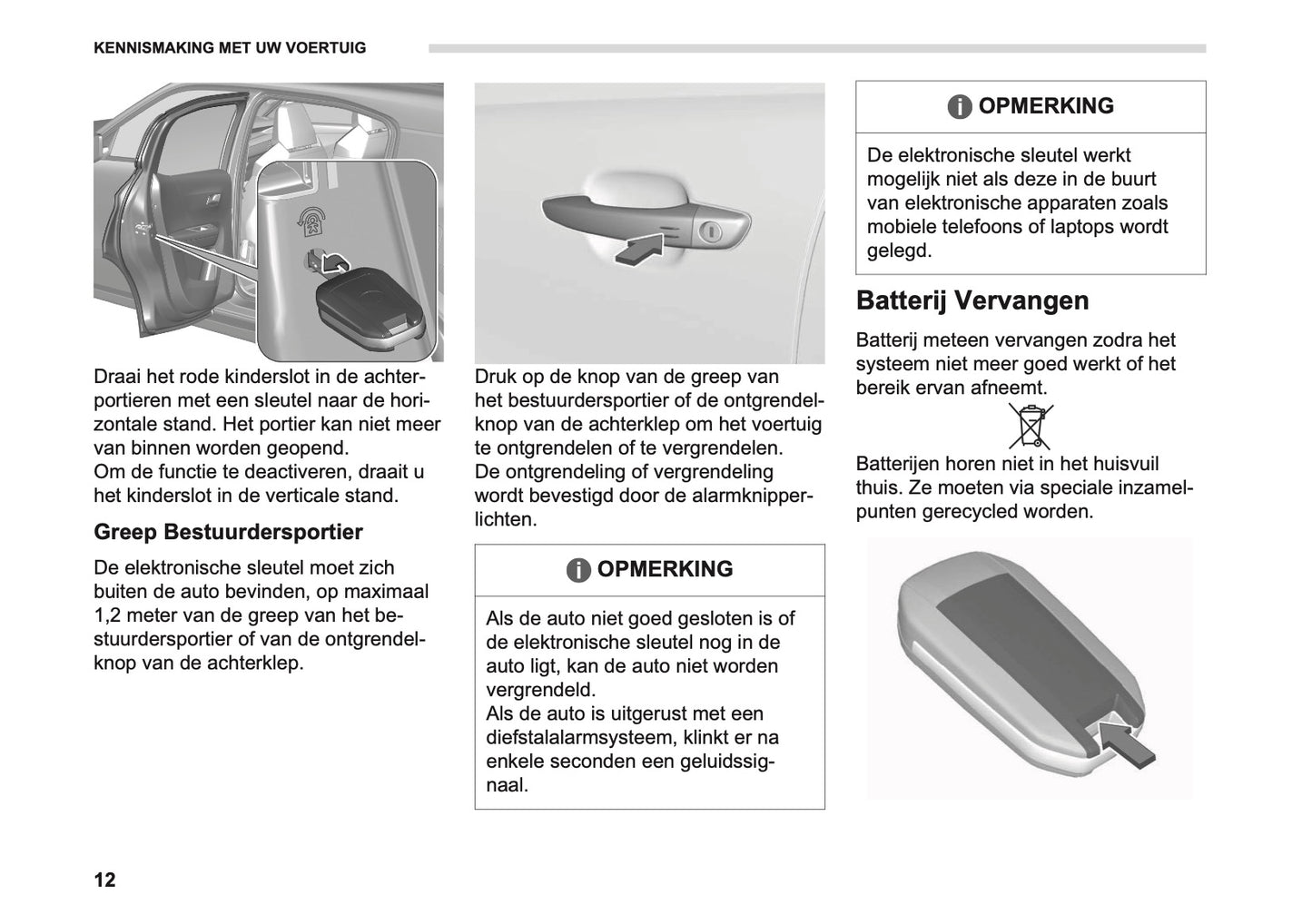 KENNISMAKING MET UW VOERTUIG

Draai het rode kinderslot in de achterportieren met een sleutel naar de horizontale stand. Het portier kan niet meer van binnen worden geopend.
Om de functie te deactiveren, draait u het kinderslot in de verticale stand.

Greep Bestuurdersportier

De elektronische sleutel moet zich buiten de auto bevinden, op maximaal 1,2 meter van de greep van het bestuurdersportier of van de ontgrendelknop van de achterklep.

Druk op de knop van de greep van het bestuurdersportier of de ontgrendelknop van de achterklep om het voertuig te ontgrendelen of te vergrendelen.
De ontgrendeling of vergrendeling wordt bevestigd door de alarmknipperlichten.

OPMERKING

Als de auto niet goed gesloten is of de elektronische sleutel nog in de auto ligt, kan de auto niet worden vergrendeld.
Als de auto is uitgerust met een diefstalalarmsysteem, klinkt er na enkele seconden een geluidssignaal.

OPMERKING

De elektronische sleutel werkt mogelijk niet als deze in de buurt van elektronische apparaten zoals mobiele telefoons of laptops wordt gelegd.

Batterij Vervangen

Batterij meteen vervangen zodra het systeem niet meer goed werkt of het bereik ervan afneemt.

Batterijen horen niet in het huisvuil thuis. Ze moeten via speciale inzamelpunten gerecycled worden.

12